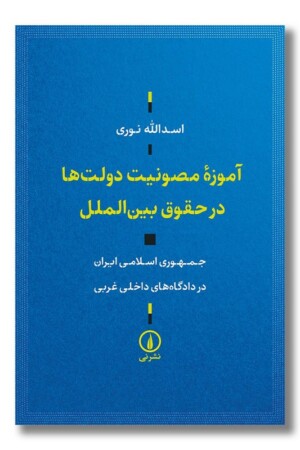 اسدالله نوری

آموزهٔ مصونیت دولت‌ها
در حقوق بین‌الملل

جمهوری اسلامی ایران
در دادگاه‌های داخلی غربی

نشرنی